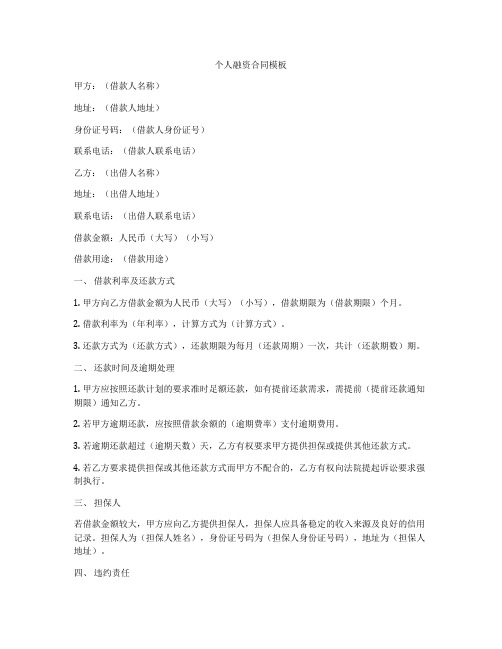 个人融资合同模板

甲方：（借款人名称）

地址：（借款人地址）

身份证号码：（借款人身份证号）

联系电话：（借款人联系电话）

乙方：（出借人名称）

地址：（出借人地址）

联系电话：（出借人联系电话）

借款金额：人民币（大写）（小写）

借款用途：（借款用途）

一、借款利率及还款方式

1. 甲方向乙方借款金额为人民币（大写）（小写），借款期限为（借款期限）个月。

2. 借款利率为（年利率），计算方式为（计算方式）。

3. 还款方式为（还款方式），还款期限为每月（还款周期）一次，共计（还款期数）期。

二、还款时间及逾期处理

1. 甲方应按照还款计划的要求准时足额还款，如有提前还款需求，需提前（提前还款通知期限）通知乙方。

2. 若甲方逾期还款，应按照借款余额的（逾期费率）支付逾期费用。

3. 若逾期还款超过（逾期天数）天，乙方有权要求甲方提供担保或提供其他还款方式。

4. 若乙方要求提供担保或其他还款方式而甲方不配合的，乙方有权向法院提起诉讼要求强制执行。

三、担保人

若借款金额较大，甲方应向乙方提供担保人，担保人应具备稳定的收入来源及良好的信用记录。担保人为（担保人姓名），身份证号码为（担保人身份证号码），地址为（担保人地址）。

四、违约责任